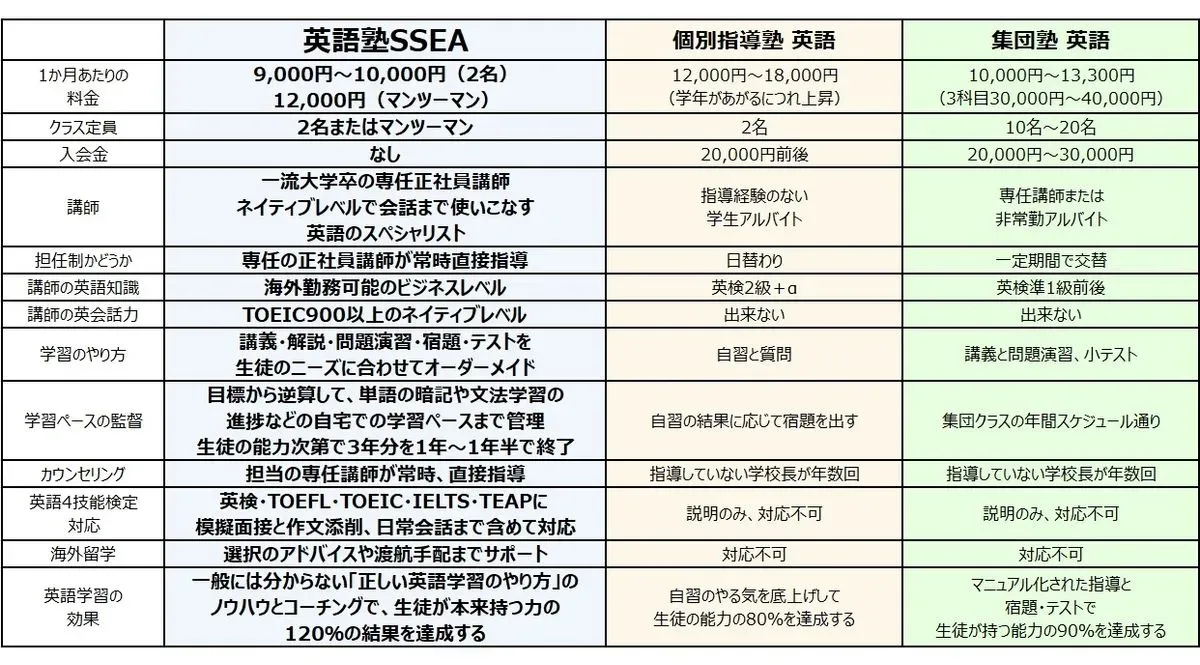 | | 英語塾SSEA | 個別指導塾 英語 | 集団塾 英語 |
|---|---|---|---|
| 1か月あたりの料金 | 9,000円～10,000円（2名） 12,000円（マンツーマン） | 12,000円～18,000円 （学年があがるにつれ上昇） | 10,000円～13,300円 （3科目30,000円～40,000円） |
| クラス定員 | 2名またはマンツーマン | 2名 | 10名～20名 |
| 入会金 | なし | 20,000円前後 | 20,000円～30,000円 |
| 講師 | 一流大学卒の専任正社員講師 ネイティブレベルで会話まで使いこなす 英語のスペシャリスト | 指導経験のない 学生アルバイト | 専任講師または 非常勤アルバイト |
| 担任制かどうか | 専任の正社員講師が常時直接指導 | 日替わり | 一定期間で交替 |
| 講師の英語知識 | 海外勤務可能のビジネスレベル | 英検2級＋α | 英検準1級前後 |
| 講師の英会話力 | TOEIC900以上のネイティブレベル | 出来ない | 出来ない |
| 学習のやり方 | 講義・解説・問題演習・宿題・テストを 生徒のニーズに合わせてオーダーメイド | 自習と質問 | 講義と問題演習、小テスト |
| 学習ペースの監督 | 目標から逆算して、単語の暗記や文法学習の 進捗などの自宅での学習ペースまで管理 生徒の能力次第で3年分を1年～1年半で終了 | 自習の結果に応じて宿題を出す | 集団クラスの年間スケジュール通り |
| カウンセリング | 担当の専任講師が常時、直接指導 | 指導していない学校長が年数回 | 指導していない学校長が年数回 |
| 英語4技能検定対応 | 英検・TOEFL・TOEIC・IELTS・TEAPに 模擬面接と作文添削、日常会話まで含めて対応 | 説明のみ、対応不可 | 説明のみ、対応不可 |
| 海外留学 | 選択のアドバイスや渡航手配までサポート | 対応不可 | 対応不可 |
| 英語学習の効果 | 一般には分からない「正しい英語学習のやり方」の ノウハウとコーチングで、生徒が本来持つ力の 120%の結果を達成する | 自習のやる気を底上げして 生徒の能力の80%を達成する | マニュアル化された指導と 宿題・テストで 生徒が持つ能力の90%を達成する |